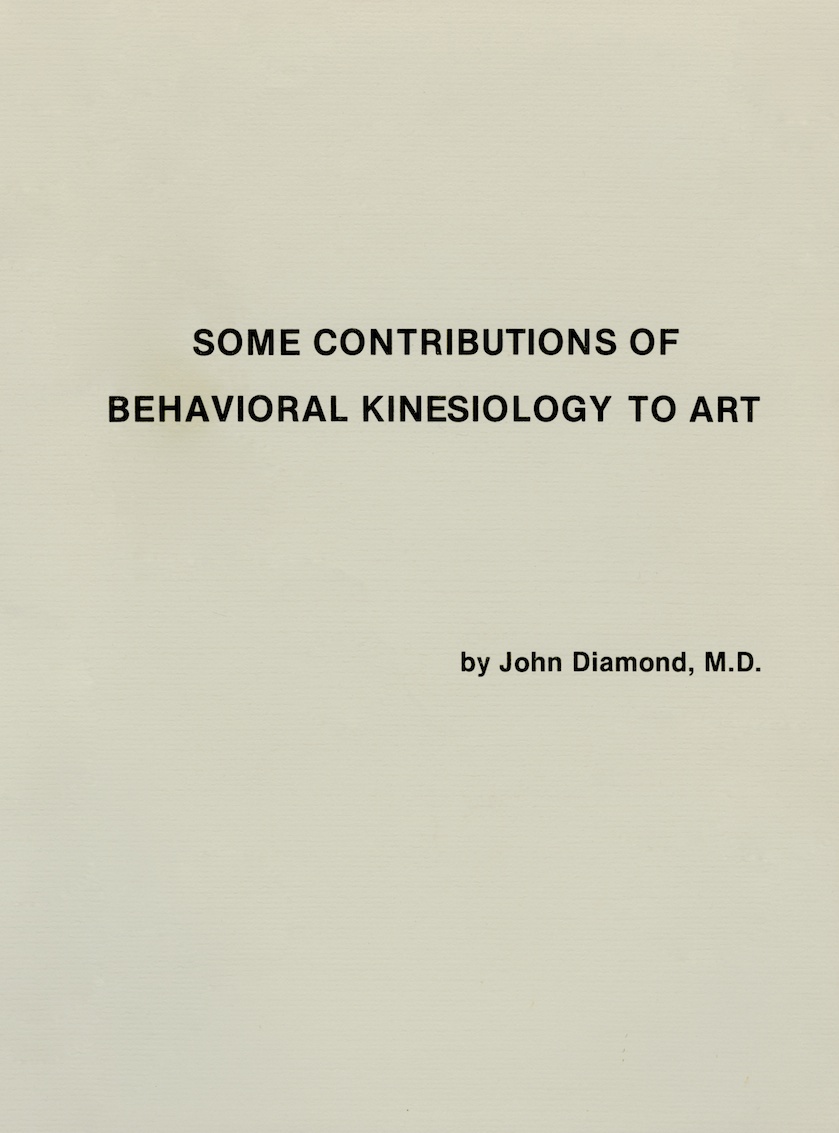 SOME CONTRIBUTIONS OF BEHAVIORAL KINESIOLOGY TO ART

by John Diamond, M.D.